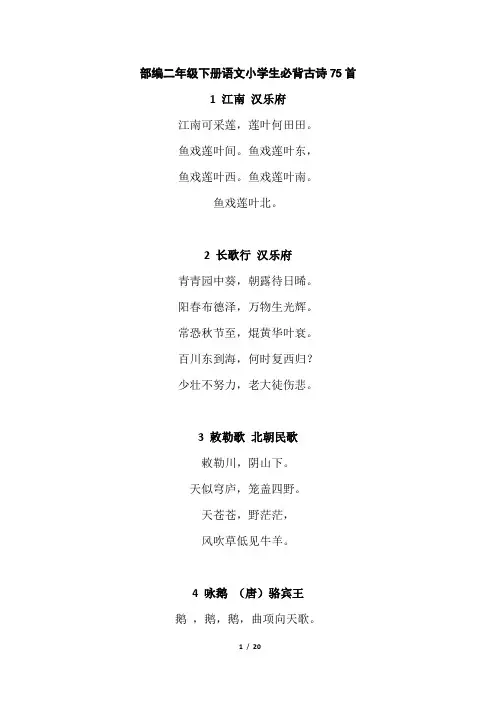 部编二年级下册语文小学生必背古诗75首

1 江南 汉乐府

江南可采莲，莲叶何田田。

鱼戏莲叶间。鱼戏莲叶东，

鱼戏莲叶西。鱼戏莲叶南。

鱼戏莲叶北。

2 长歌行 汉乐府

青青园中葵，朝露待日晞。

阳春布德泽，万物生光辉。

常恐秋节至，焜黄华叶衰。

百川东到海，何时复西归？

少壮不努力，老大徒伤悲。

3 敕勒歌 北朝民歌

敕勒川，阴山下。

天似穹庐，笼盖四野。

天苍苍，野茫茫，

风吹草低见牛羊。

4 咏鹅 （唐）骆宾王

鹅，鹅，鹅，曲项向天歌。

1 / 20